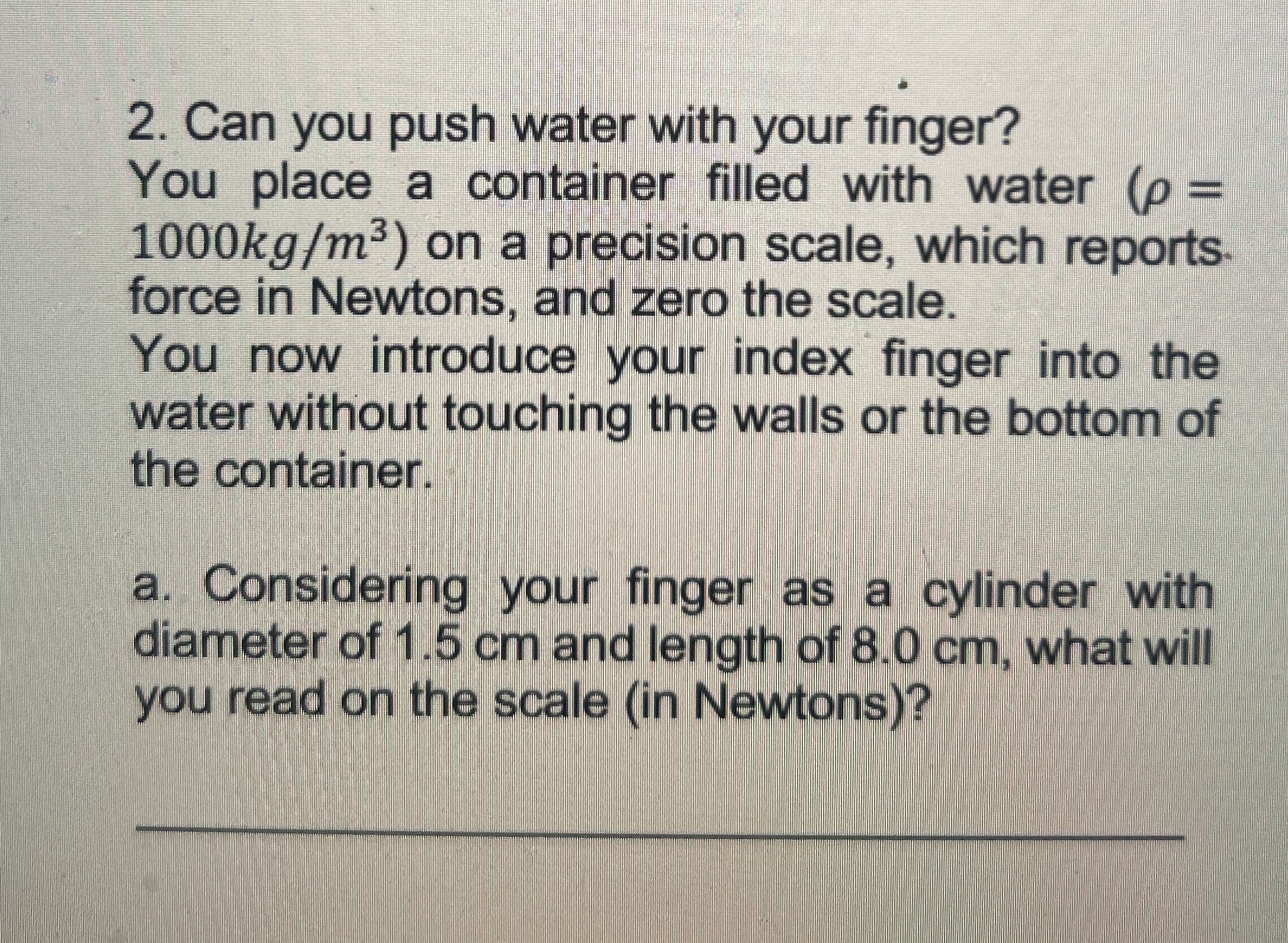 2. Can you push water with your finger?

You place a container filled with water ($\rho = 1000kg/m^3$) on a precision scale, which reports force in Newtons, and zero the scale.

You now introduce your index finger into the water without touching the walls or the bottom of the container.

a. Considering your finger as a cylinder with diameter of 1.5 cm and length of 8.0 cm, what will you read on the scale (in Newtons)?

____